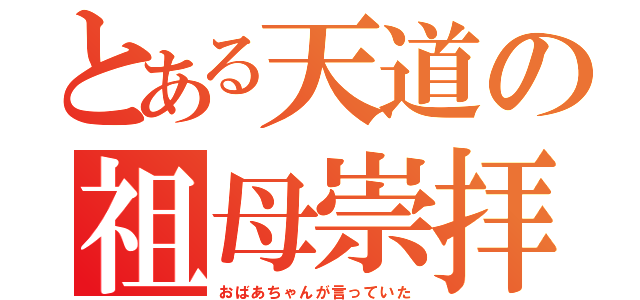 とある天道の
祖母崇拝
おばあちゃんが言っていた